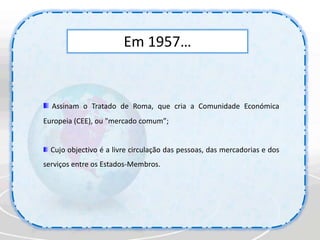 Em 1957…

Assinam o Tratado de Roma, que cria a Comunidade Económica Europeia (CEE), ou "mercado comum";

Cujo objectivo é a livre circulação das pessoas, das mercadorias e dos serviços entre os Estados-Membros.